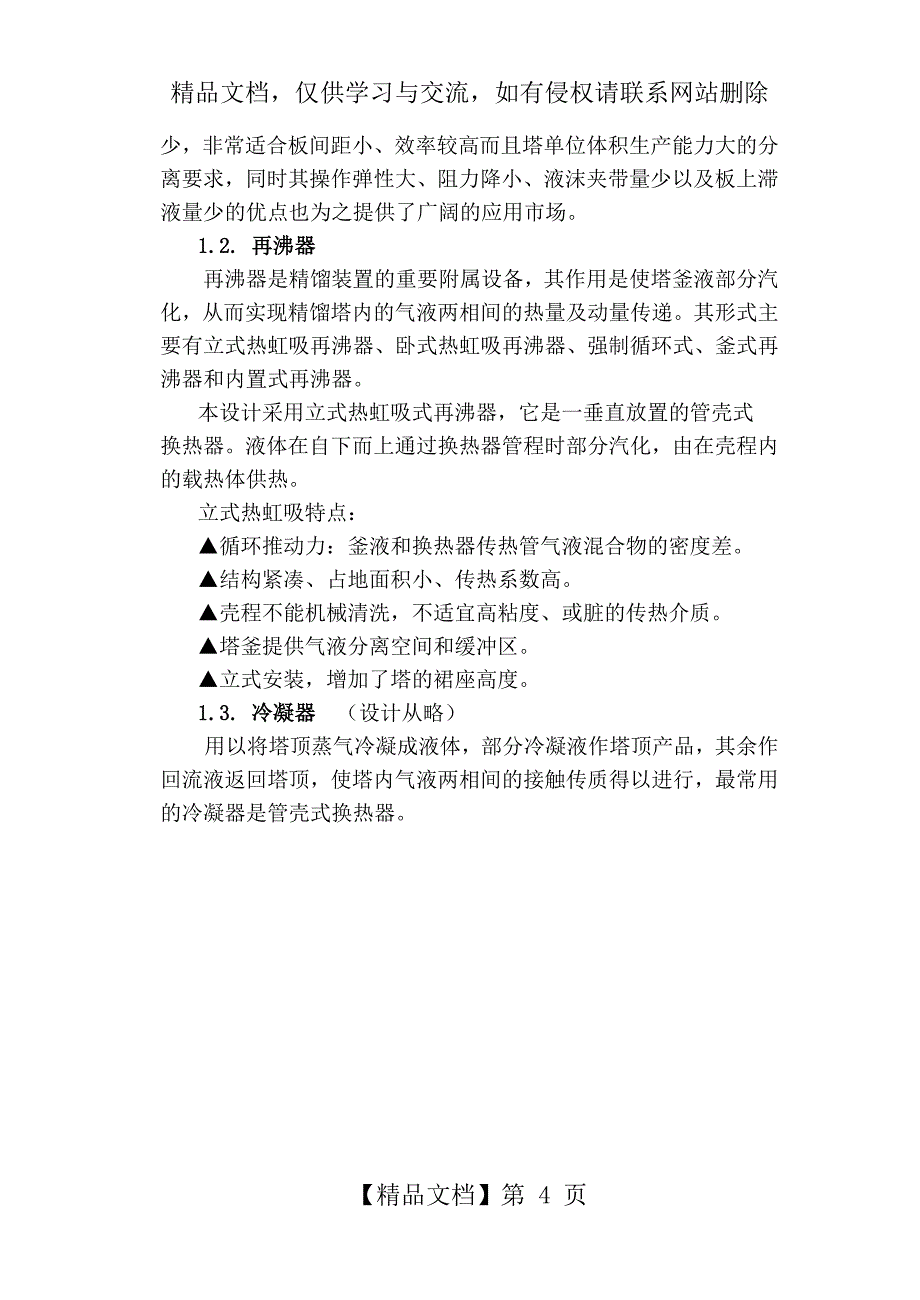 精品文档，仅供学习与交流，如有侵权请联系网站删除

少，非常适合板间距小、效率较高而且塔单位体积生产能力大的分离要求，同时其操作弹性大、阻力降小、液沫夹带量少以及板上滞液量少的优点也为之提供了广阔的应用市场。

1.2. 再沸器

再沸器是精馏装置的重要附属设备，其作用是使塔釜液部分汽化，从而实现精馏塔内的气液两相间的热量及动量传递。其形式主要有立式热虹吸再沸器、卧式热虹吸再沸器、强制循环式、釜式再沸器和内置式再沸器。

本设计采用立式热虹吸式再沸器，它是一垂直放置的管壳式换热器。液体在自下而上通过换热器管程时部分汽化，由在壳程内的载热体供热。

立式热虹吸特点：

▲循环推动力：釜液和换热器传热管气液混合物的密度差。

▲结构紧凑、占地面积小、传热系数高。

▲壳程不能机械清洗，不适宜高粘度、或脏的传热介质。

▲塔釜提供气液分离空间和缓冲区。

▲立式安装，增加了塔的裙座高度。

1.3. 冷凝器 （设计从略）

用以将塔顶蒸气冷凝成液体，部分冷凝液作塔顶产品，其余作回流液返回塔顶，使塔内气液两相间的接触传质得以进行，最常用的冷凝器是管壳式换热器。

【精品文档】第 4 页